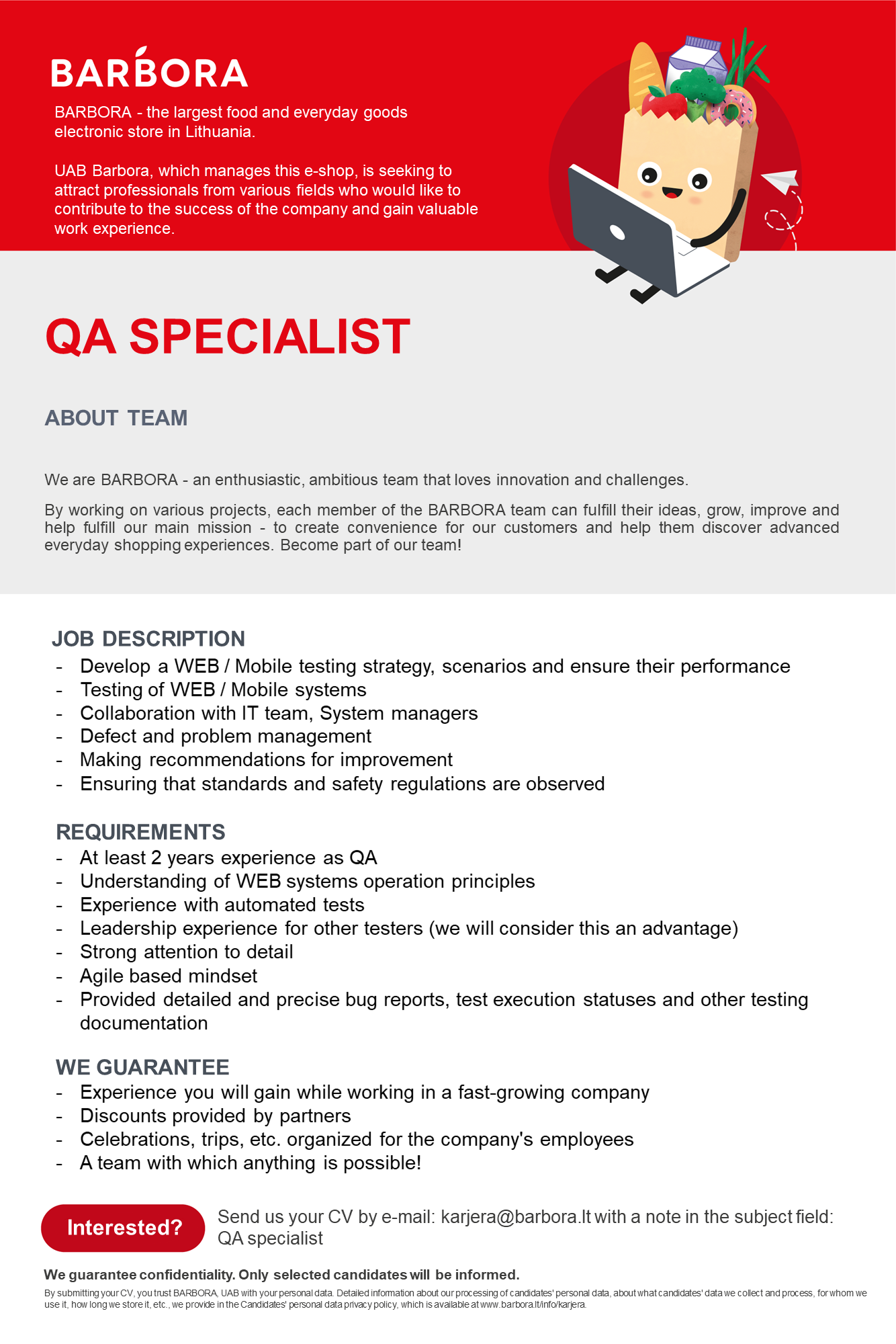 BARBORA

BARBORA - the largest food and everyday goods electronic store in Lithuania.

UAB Barbora, which manages this e-shop, is seeking to attract professionals from various fields who would like to contribute to the success of the company and gain valuable work experience.

QA SPECIALIST

ABOUT TEAM

We are BARBORA - an enthusiastic, ambitious team that loves innovation and challenges.

By working on various projects, each member of the BARBORA team can fulfill their ideas, grow, improve and help fulfill our main mission - to create convenience for our customers and help them discover advanced everyday shopping experiences. Become part of our team!

JOB DESCRIPTION
- Develop a WEB / Mobile testing strategy, scenarios and ensure their performance
- Testing of WEB / Mobile systems
- Collaboration with IT team, System managers
- Defect and problem management
- Making recommendations for improvement
- Ensuring that standards and safety regulations are observed

REQUIREMENTS
- At least 2 years experience as QA
- Understanding of WEB systems operation principles
- Experience with automated tests
- Leadership experience for other testers (we will consider this an advantage)
- Strong attention to detail
- Agile based mindset
- Provided detailed and precise bug reports, test execution statuses and other testing documentation

WE GUARANTEE
- Experience you will gain while working in a fast-growing company
- Discounts provided by partners
- Celebrations, trips, etc. organized for the company's employees
- A team with which anything is possible!

Interested?

Send us your CV by e-mail: karjera@barbora.lt with a note in the subject field: QA specialist

We guarantee confidentiality. Only selected candidates will be informed.

By submitting your CV, you trust BARBORA, UAB with your personal data. Detailed information about our processing of candidates' personal data, about what candidates' data we collect and process, for whom we use it, how long we store it, etc., we provide in the Candidates' personal data privacy policy, which is available at www.barbora.lt/info/karjera.